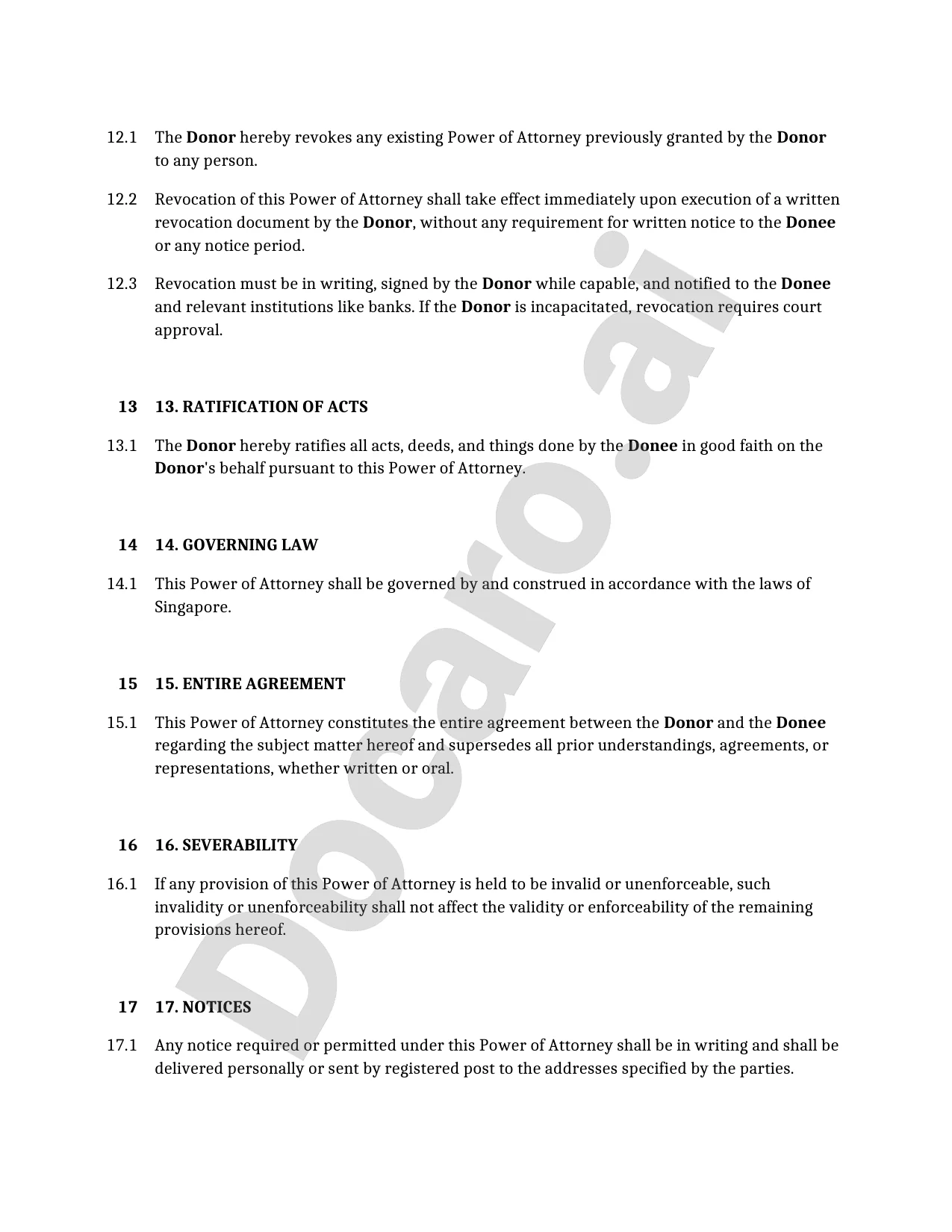 12.1 The Donor hereby revokes any existing Power of Attorney previously granted by the Donor to any person.

12.2 Revocation of this Power of Attorney shall take effect immediately upon execution of a written revocation document by the Donor, without any requirement for written notice to the Donee or any notice period.

12.3 Revocation must be in writing, signed by the Donor while capable, and notified to the Donee and relevant institutions like banks. If the Donor is incapacitated, revocation requires court approval.

13 13. RATIFICATION OF ACTS

13.1 The Donor hereby ratifies all acts, deeds, and things done by the Donee in good faith on the Donor's behalf pursuant to this Power of Attorney.

14 14. GOVERNING LAW

14.1 This Power of Attorney shall be governed by and construed in accordance with the laws of Singapore.

15 15. ENTIRE AGREEMENT

15.1 This Power of Attorney constitutes the entire agreement between the Donor and the Donee regarding the subject matter hereof and supersedes all prior understandings, agreements, or representations, whether written or oral.

16 16. SEVERABILITY

16.1 If any provision of this Power of Attorney is held to be invalid or unenforceable, such invalidity or unenforceability shall not affect the validity or enforceability of the remaining provisions hereof.

17 17. NOTICES

17.1 Any notice required or permitted under this Power of Attorney shall be in writing and shall be delivered personally or sent by registered post to the addresses specified by the parties.

Docaro.ai